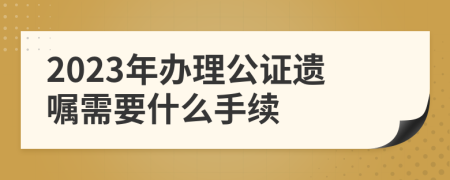 2023年办理公证遗嘱需要什么手续